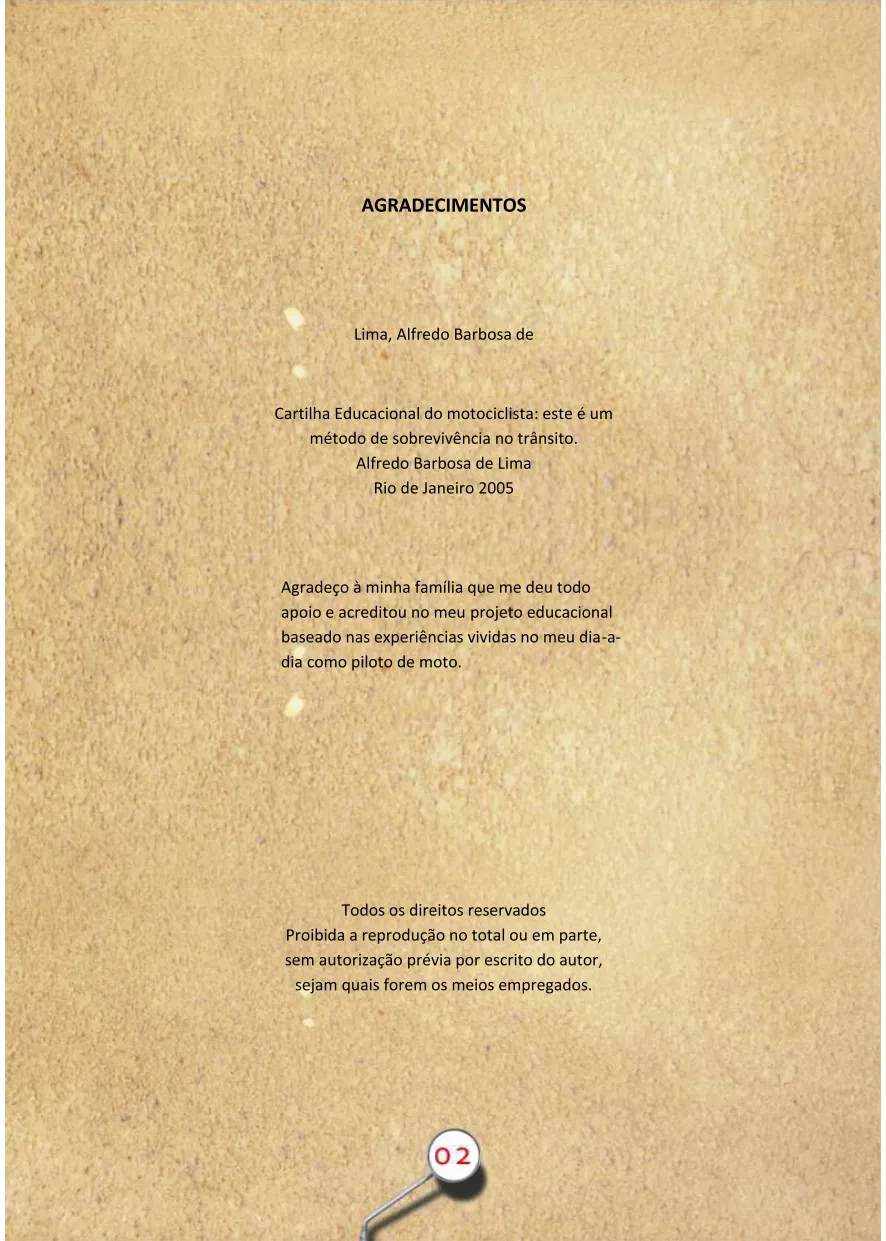 AGRADECIMENTOS

Lima, Alfredo Barbosa de

Cartilha Educacional do motociclista: este é um método de sobrevivência no trânsito.
Alfredo Barbosa de Lima
Rio de Janeiro 2005

Agradeço à minha família que me deu todo apoio e acreditou no meu projeto educacional baseado nas experiências vividas no meu dia-a-dia como piloto de moto.

Todos os direitos reservados
Proibida a reprodução no total ou em parte, sem autorização prévia por escrito do autor, sejam quais forem os meios empregados.

02